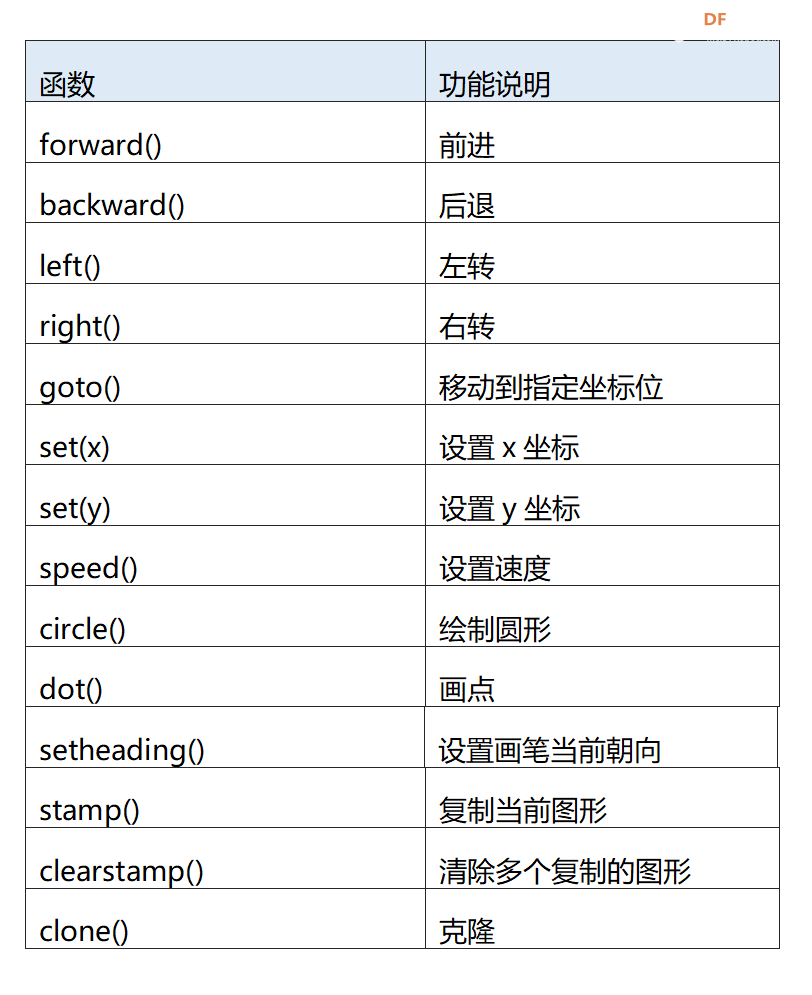 DF

| 函数 | 功能说明 |
|---|---|
| forward() | 前进 |
| backward() | 后退 |
| left() | 左转 |
| right() | 右转 |
| goto() | 移动到指定坐标位 |
| set(x) | 设置 x 坐标 |
| set(y) | 设置 y 坐标 |
| speed() | 设置速度 |
| circle() | 绘制圆形 |
| dot() | 画点 |
| setheading() | 设置画笔当前朝向 |
| stamp() | 复制当前图形 |
| clearstamp() | 清除多个复制的图形 |
| clone() | 克隆 |